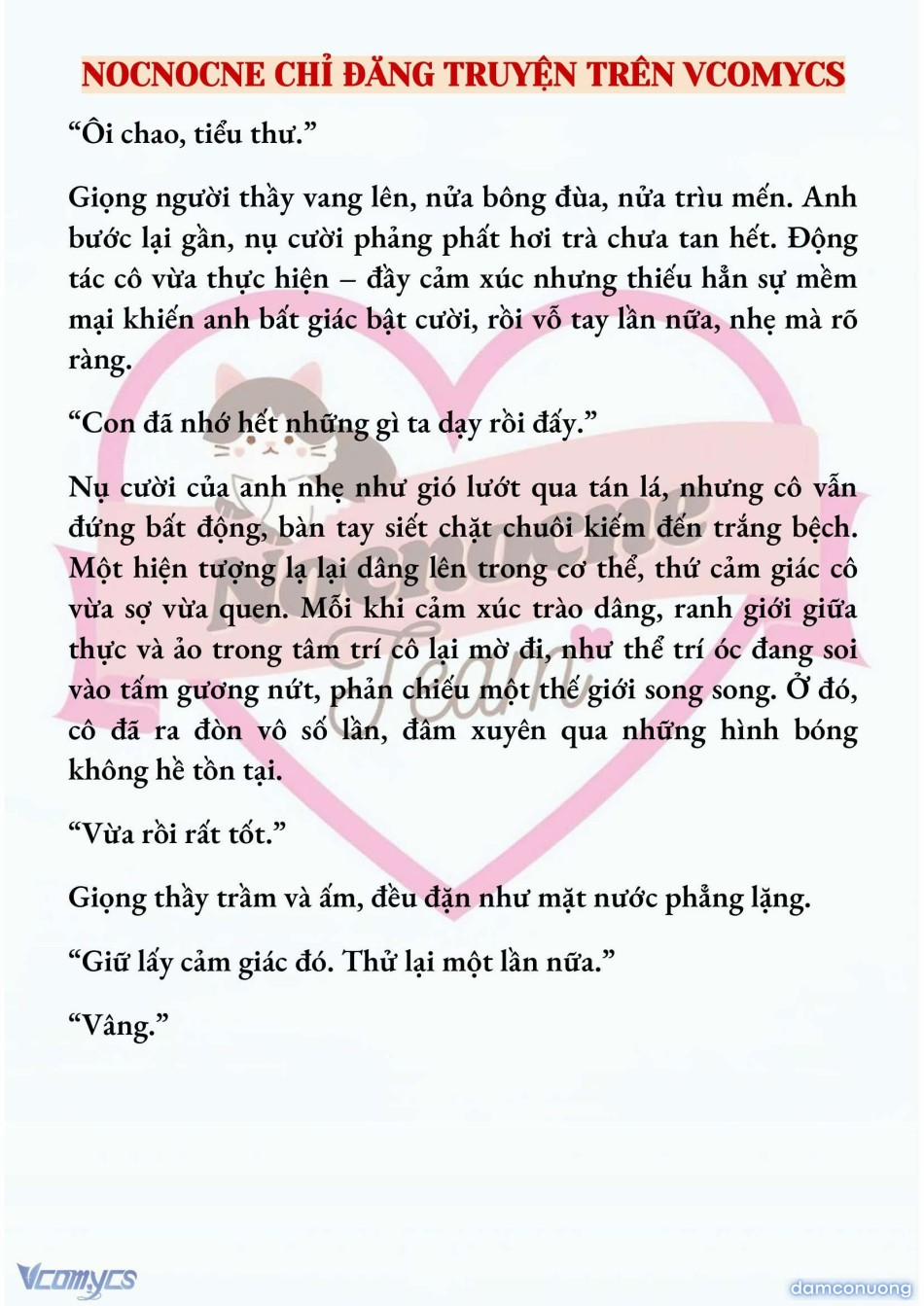 NOCNOCNE CHỈ ĐĂNG TRUYỆN TRÊN VCOMYCS

“Ôi chao, tiểu thư.”

Giọng người thầy vang lên, nửa bông đùa, nửa trìu mến. Anh bước lại gần, nụ cười phảng phất hơi trà chưa tan hết. Động tác cô vừa thực hiện – đầy cảm xúc nhưng thiếu hẳn sự mềm mại khiến anh bất giác bật cười, rồi vỗ tay lần nữa, nhẹ mà rõ ràng.

“Con đã nhớ hết những gì ta dạy rồi đấy.”

Nụ cười của anh nhẹ như gió lướt qua tán lá, nhưng cô vẫn đứng bất động, bàn tay siết chặt chuôi kiếm đến trắng bệch. Một hiện tượng lạ lại dâng lên trong cơ thể, thứ cảm giác cô vừa sợ vừa quen. Mỗi khi cảm xúc trào dâng, ranh giới giữa thực và ảo trong tâm trí cô lại mờ đi, như thể trí óc đang soi vào tấm gương nứt, phản chiếu một thế giới song song. Ở đó, cô đã ra đòn vô số lần, đâm xuyên qua những hình bóng không hề tồn tại.

“Vừa rồi rất tốt.”

Giọng thầy trầm và ấm, đều đặn như mặt nước phẳng lặng.

“Giữ lấy cảm giác đó. Thử lại một lần nữa.”

“Vâng.”

Nocnocne Team

Vcomycs

damconuong